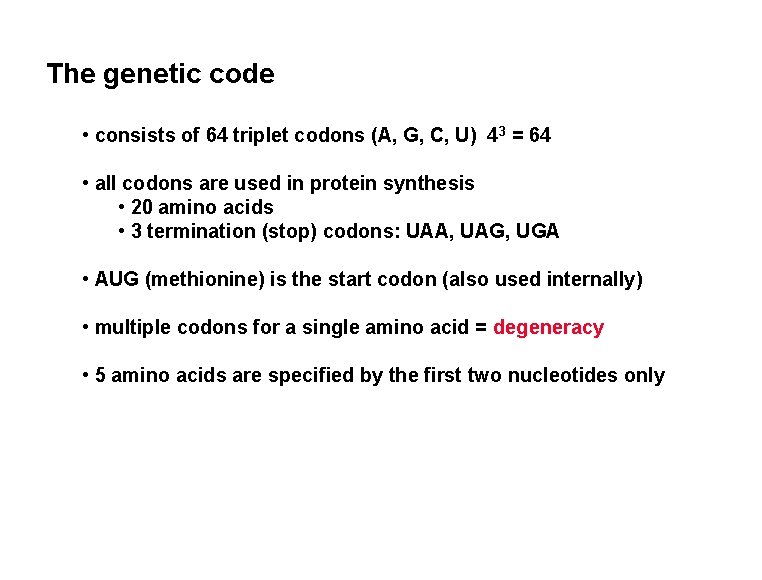 The genetic code

• consists of 64 triplet codons (A, G, C, U) $4^3 = 64$

• all codons are used in protein synthesis
  • 20 amino acids
  • 3 termination (stop) codons: UAA, UAG, UGA

• AUG (methionine) is the start codon (also used internally)

• multiple codons for a single amino acid = degeneracy

• 5 amino acids are specified by the first two nucleotides only